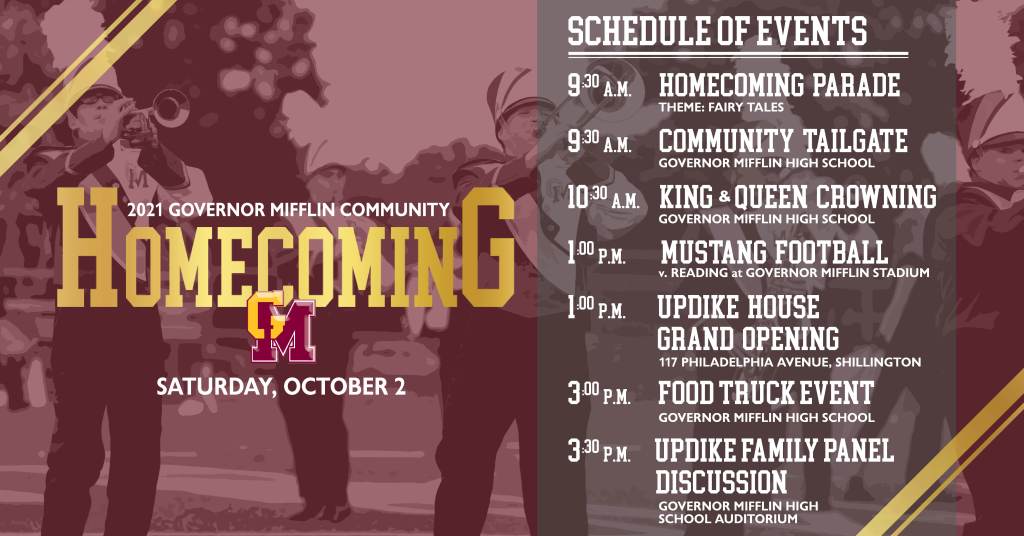 2021 GOVERNOR MIFFLIN COMMUNITY

HOMECOMING

GM

SATURDAY, OCTOBER 2

SCHEDULE OF EVENTS

9:30 A.M. HOMECOMING PARADE
THEME: FAIRY TALES

9:30 A.M. COMMUNITY TAILGATE
GOVERNOR MIFFLIN HIGH SCHOOL

10:30 A.M. KING & QUEEN CROWNING
GOVERNOR MIFFLIN HIGH SCHOOL

1:00 P.M. MUSTANG FOOTBALL
v. READING at GOVERNOR MIFFLIN STADIUM

1:00 P.M. UPDIKE HOUSE GRAND OPENING
117 PHILADELPHIA AVENUE, SHILLINGTON

3:00 P.M. FOOD TRUCK EVENT
GOVERNOR MIFFLIN HIGH SCHOOL

3:30 P.M. UPDIKE FAMILY PANEL DISCUSSION
GOVERNOR MIFFLIN HIGH SCHOOL AUDITORIUM